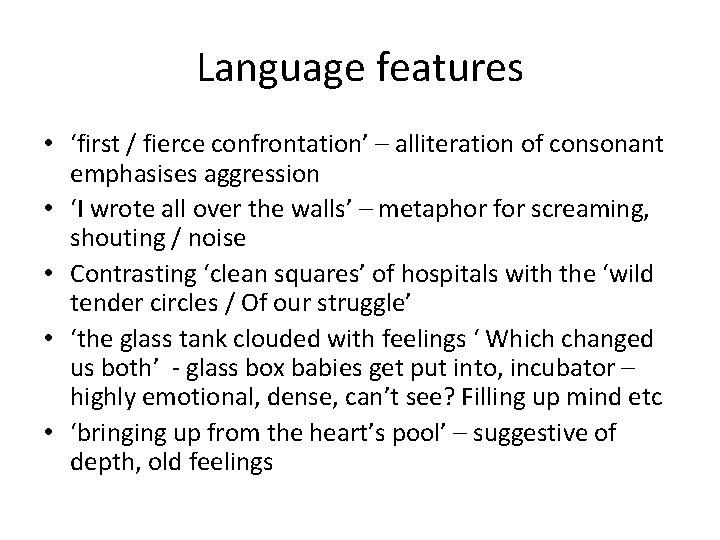 Language features

• ‘first / fierce confrontation’ – alliteration of consonant emphasises aggression
• ‘I wrote all over the walls’ – metaphor for screaming, shouting / noise
• Contrasting ‘clean squares’ of hospitals with the ‘wild tender circles / Of our struggle’
• ‘the glass tank clouded with feelings ‘ Which changed us both’ - glass box babies get put into, incubator – highly emotional, dense, can’t see? Filling up mind etc
• ‘bringing up from the heart’s pool’ – suggestive of depth, old feelings